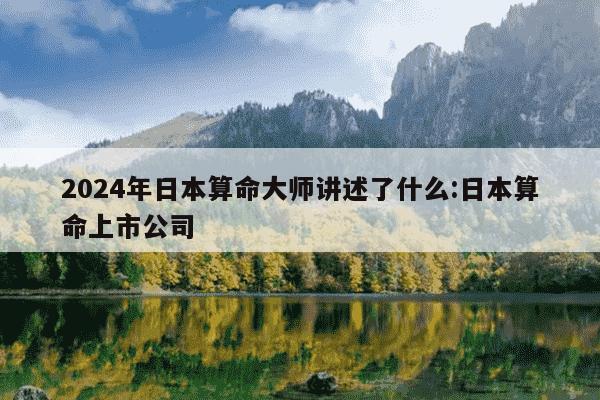 2024年日本算命大师讲述了什么:日本算命上市公司